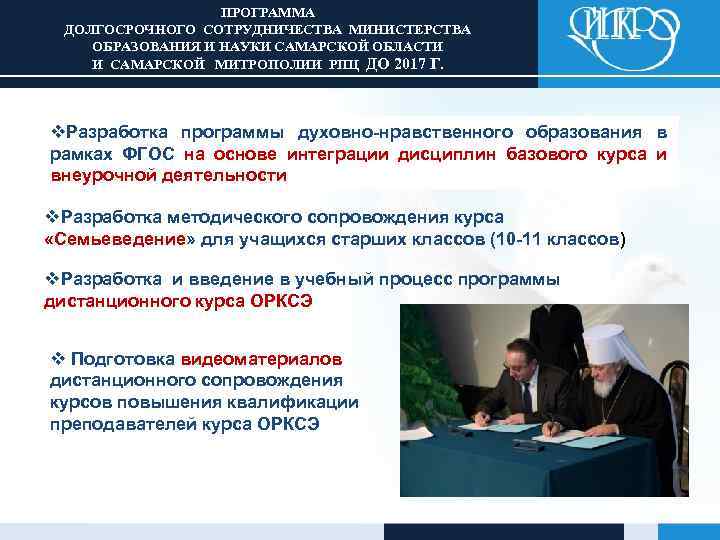 ПРОГРАММА
ДОЛГОСРОЧНОГО СОТРУДНИЧЕСТВА МИНИСТЕРСТВА ОБРАЗОВАНИЯ И НАУКИ САМАРСКОЙ ОБЛАСТИ И САМАРСКОЙ МИТРОПОЛИИ РПЦ ДО 2017 Г.

СИПКРО

❖Разработка программы духовно-нравственного образования в рамках ФГОС на основе интеграции дисциплин базового курса и внеурочной деятельности

❖Разработка методического сопровождения курса «Семьеведение» для учащихся старших классов (10-11 классов)

❖Разработка и введение в учебный процесс программы дистанционного курса ОРКСЭ

❖ Подготовка видеоматериалов дистанционного сопровождения курсов повышения квалификации преподавателей курса ОРКСЭ